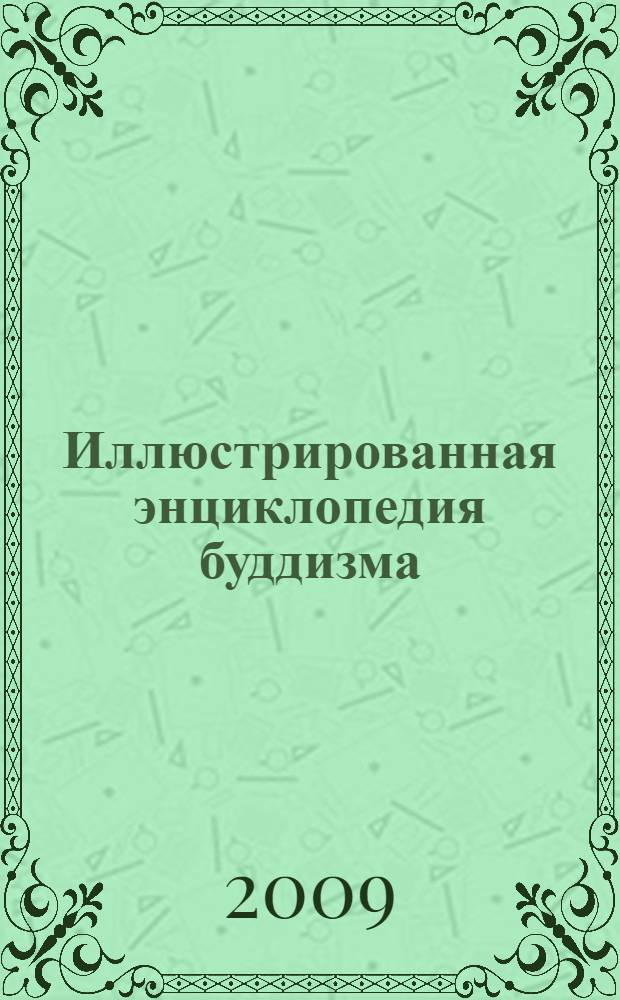 Иллюстрированная энциклопедия буддизма

2009